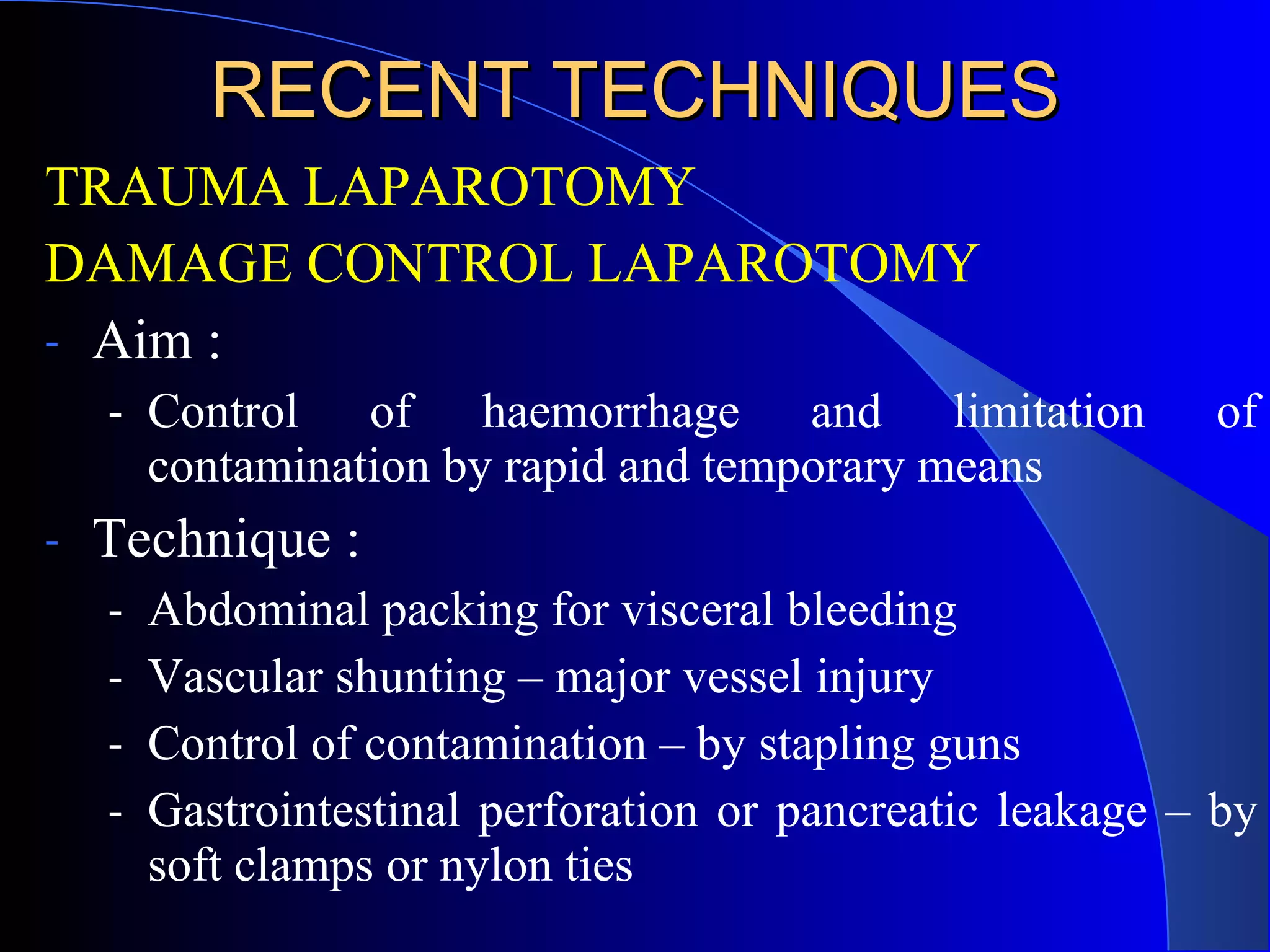 RECENT TECHNIQUES

TRAUMA LAPAROTOMY

DAMAGE CONTROL LAPAROTOMY

- Aim :
  - Control of haemorrhage and limitation of contamination by rapid and temporary means
- Technique :
  - Abdominal packing for visceral bleeding
  - Vascular shunting – major vessel injury
  - Control of contamination – by stapling guns
  - Gastrointestinal perforation or pancreatic leakage – by soft clamps or nylon ties